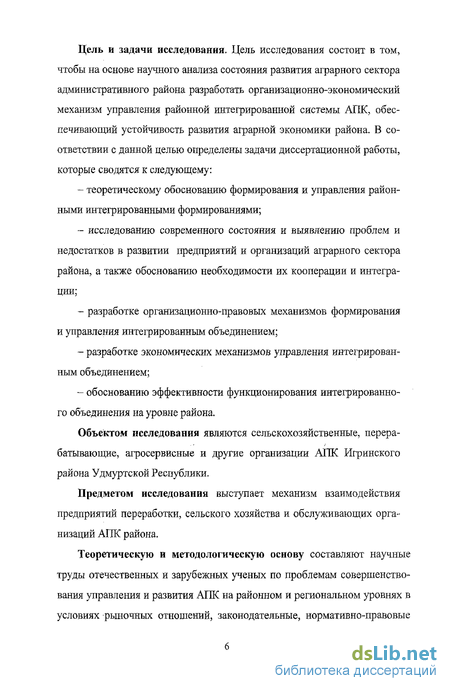 **Цель и задачи исследования**. Цель исследования состоит в том, чтобы на основе научного анализа состояния развития аграрного сектора административного района разработать организационно-экономический механизм управления районной интегрированной системы АПК, обеспечивающий устойчивость развития аграрной экономики района. В соответствии с данной целью определены задачи диссертационной работы, которые сводятся к следующему:

– теоретическому обоснованию формирования и управления районными интегрированными формированиями;

– исследованию современного состояния и выявлению проблем и недостатков в развитии предприятий и организаций аграрного сектора района, а также обоснованию необходимости их кооперации и интеграции;

– разработке организационно-правовых механизмов формирования и управления интегрированным объединением;

– разработке экономических механизмов управления интегрированным объединением;

– обоснованию эффективности функционирования интегрированного объединения на уровне района.

**Объектом исследования** являются сельскохозяйственные, перерабатывающие, агросервисные и другие организации АПК Игринского района Удмуртской Республики.

**Предметом исследования** выступает механизм взаимодействия предприятий переработки, сельского хозяйства и обслуживающих организаций АПК района.

**Теоретическую и методологическую основу** составляют научные труды отечественных и зарубежных ученых по проблемам совершенствования управления и развития АПК на районном и региональном уровнях в условиях рыночных отношений, законодательные, нормативно-правовые

6

dsLib.net
библиотека диссертаций